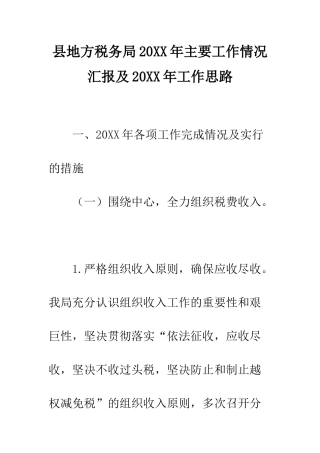 县地方税务局20XX年主要工作情况汇报及20XX年工作思路

一、20XX年各项工作完成情况及实行的措施

（一）围绕中心，全力组织税费收入。

1.严格组织收入原则，确保应收尽收。我局充分认识组织收入工作的重要性和艰巨性，坚决贯彻落实“依法征收，应收尽收，坚决不收过头税，坚决防止和制止越权减免税”的组织收入原则，多次召开分